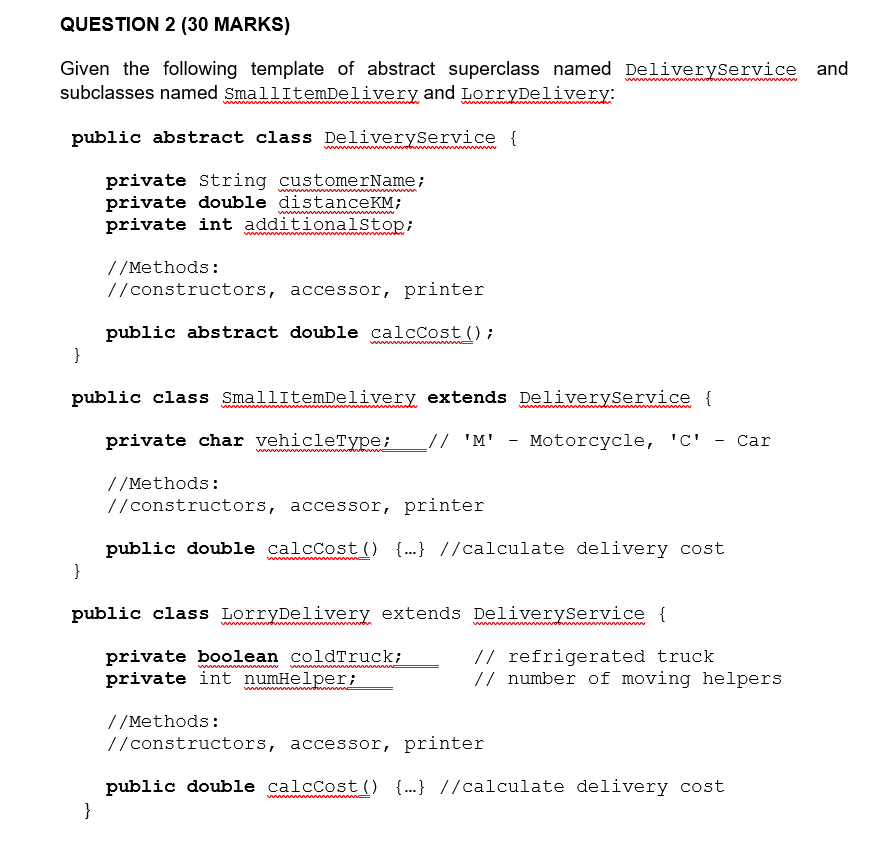 QUESTION 2 (30 MARKS)

Given the following template of abstract superclass named DeliveryService and subclasses named SmallItemDelivery and LorryDelivery:

public abstract class DeliveryService {

private String customerName;
private double distanceKM;
private int additionalStop;

//Methods:
//constructors, accessor, printer

public abstract double calcCost();
}

public class SmallItemDelivery extends DeliveryService {

private char vehicleType; // 'M' - Motorcycle, 'C' - Car

//Methods:
//constructors, accessor, printer

public double calcCost() {…} //calculate delivery cost
}

public class LorryDelivery extends DeliveryService {

private boolean coldTruck; // refrigerated truck
private int numHelper; // number of moving helpers

//Methods:
//constructors, accessor, printer

public double calcCost() {…} //calculate delivery cost
}